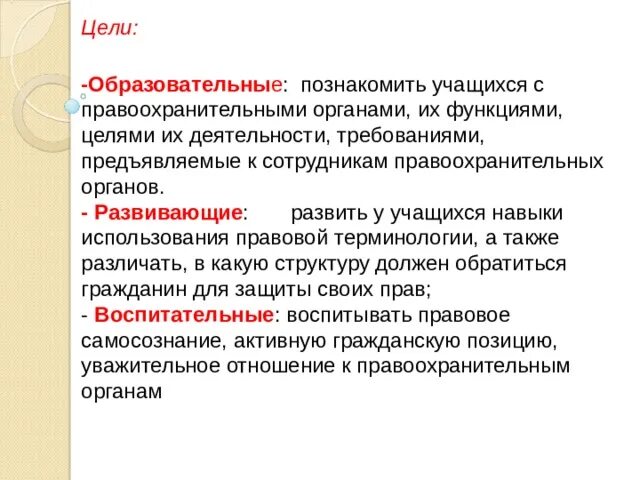 Цели:

-Образовательные: познакомить учащихся с правоохранительными органами, их функциями, целями их деятельности, требованиями, предъявляемые к сотрудникам правоохранительных органов.
- Развивающие: развить у учащихся навыки использования правовой терминологии, а также различать, в какую структуру должен обратиться гражданин для защиты своих прав;
- Воспитательные: воспитывать правовое самосознание, активную гражданскую позицию, уважительное отношение к правоохранительным органам